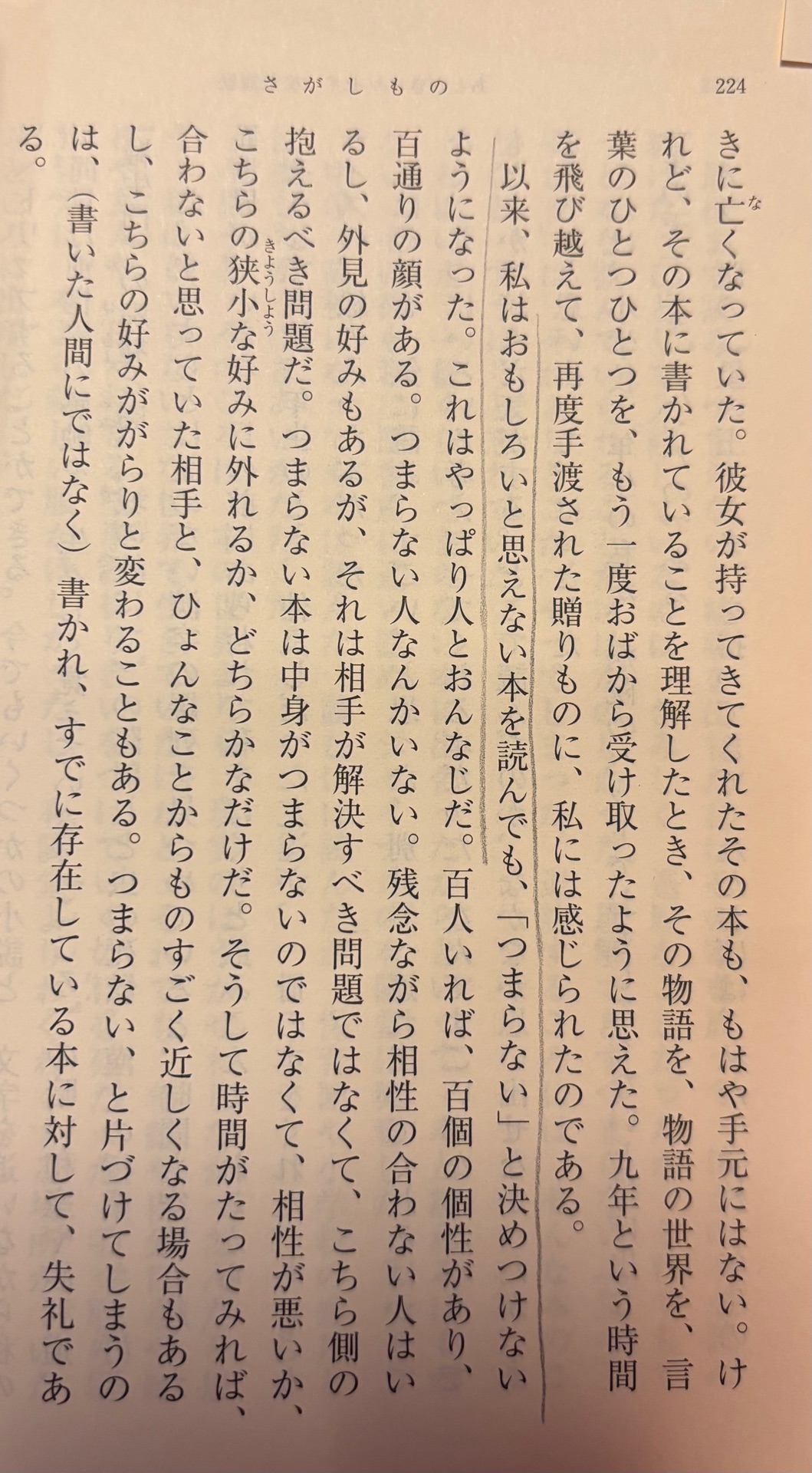 224　さがしもの

きに亡くなっていた。彼女が持ってきてくれたその本も、もはや手元にはない。けれど、その本に書かれていることを理解したとき、その物語を、物語の世界を、言葉のひとつひとつを、もう一度おばから受け取ったように思えた。九年という時間を飛び越えて、再度手渡された贈りものに、私には感じられたのである。

以来、私はおもしろいと思えない本を読んでも、「つまらない」と決めつけないようになった。これはやっぱり人とおんなじだ。百人いれば、百個の個性があり、百通りの顔がある。つまらない人なんかいない。残念ながら相性の合わない人はいるし、外見の好みもあるが、それは相手が解決すべき問題ではなくて、こちら側の抱えるべき問題だ。つまらない本は中身がつまらないのではなくて、相性が悪いか、こちらの狭小な好みに外れるか、どちらかなだけだ。そうして時間がたってみれば、合わないと思っていた相手と、ひょんなことからものすごく近しくなる場合もあるし、こちらの好みががらりと変わることもある。つまらない、と片づけてしまうのは、（書いた人間にではなく）書かれ、すでに存在している本に対して、失礼である。